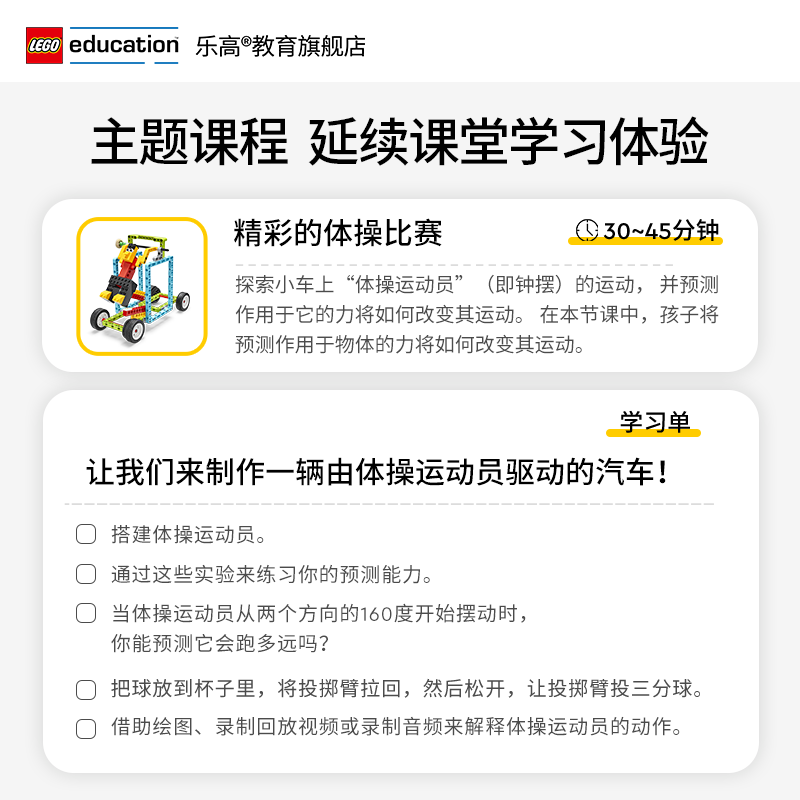 LEGO education 乐高®教育旗舰店

主题课程 延续课堂学习体验

精彩的体操比赛

30~45分钟

探索小车上“体操运动员”（即钟摆）的运动，并预测作用于它的力将如何改变其运动。在本节课中，孩子将预测作用于物体的力将如何改变其运动。

学习单

让我们来制作一辆由体操运动员驱动的汽车！

搭建体操运动员。

通过这些实验来练习你的预测能力。

当体操运动员从两个方向的160度开始摆动时，你能预测它会跑多远吗？

把球放到杯子里，将投掷臂拉回，然后松开，让投掷臂投三分球。

借助绘图、录制回放视频或录制音频来解释体操运动员的动作。